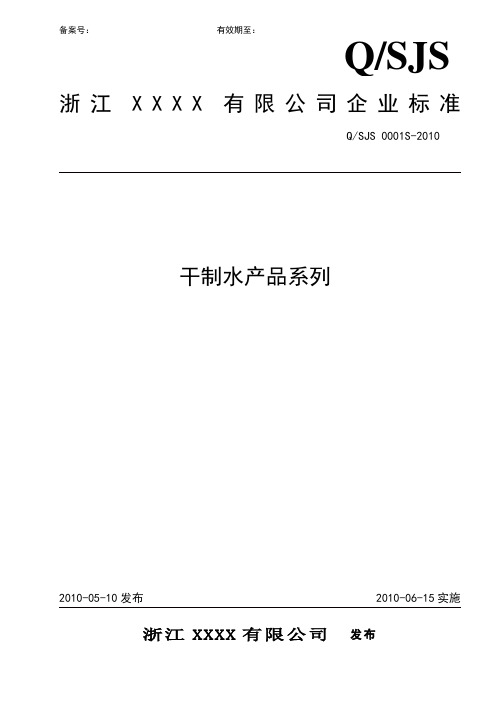 备案号：

有效期至：

Q/SJS

浙江 XXXX 有限公司企业标准

Q/SJS 0001S-2010

干制水产品系列

2010-05-10 发布

2010-06-15 实施

浙江 XXXX 有限公司 发布